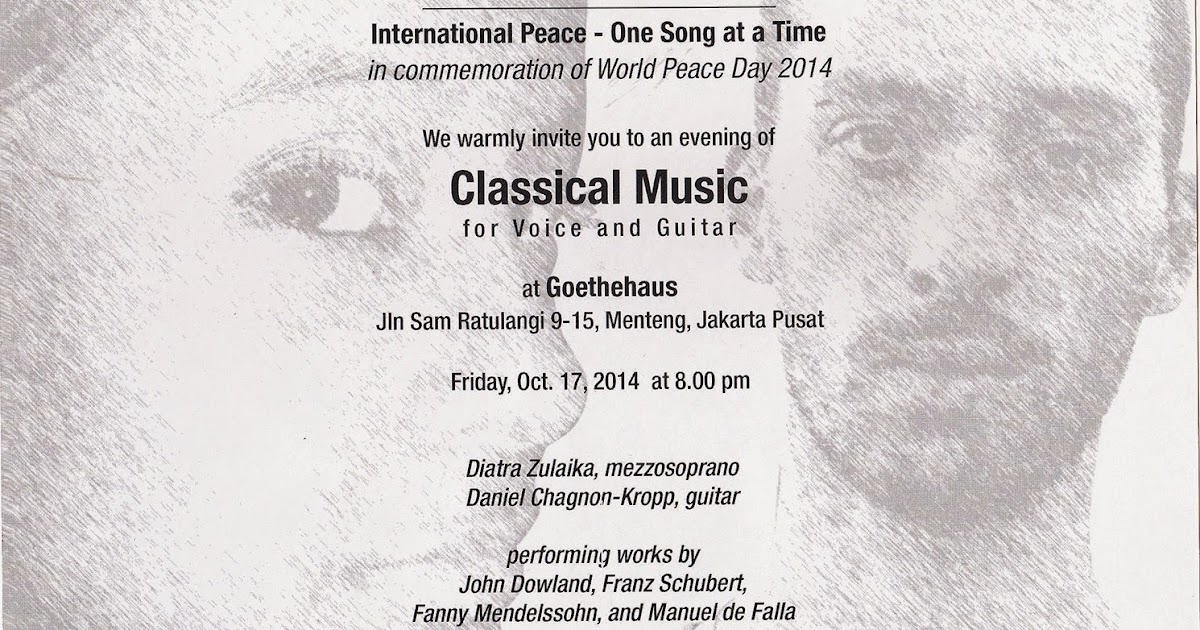 International Peace - One Song at a Time
in commemoration of World Peace Day 2014

We warmly invite you to an evening of

Classical Music
for Voice and Guitar

at Goethehaus
Jln Sam Ratulangi 9-15, Menteng, Jakarta Pusat

Friday, Oct. 17, 2014 at 8.00 pm

Diatra Zulaika, mezzosoprano
Daniel Chagnon-Kropp, guitar

performing works by
John Dowland, Franz Schubert,
Fanny Mendelssohn, and Manuel de Falla